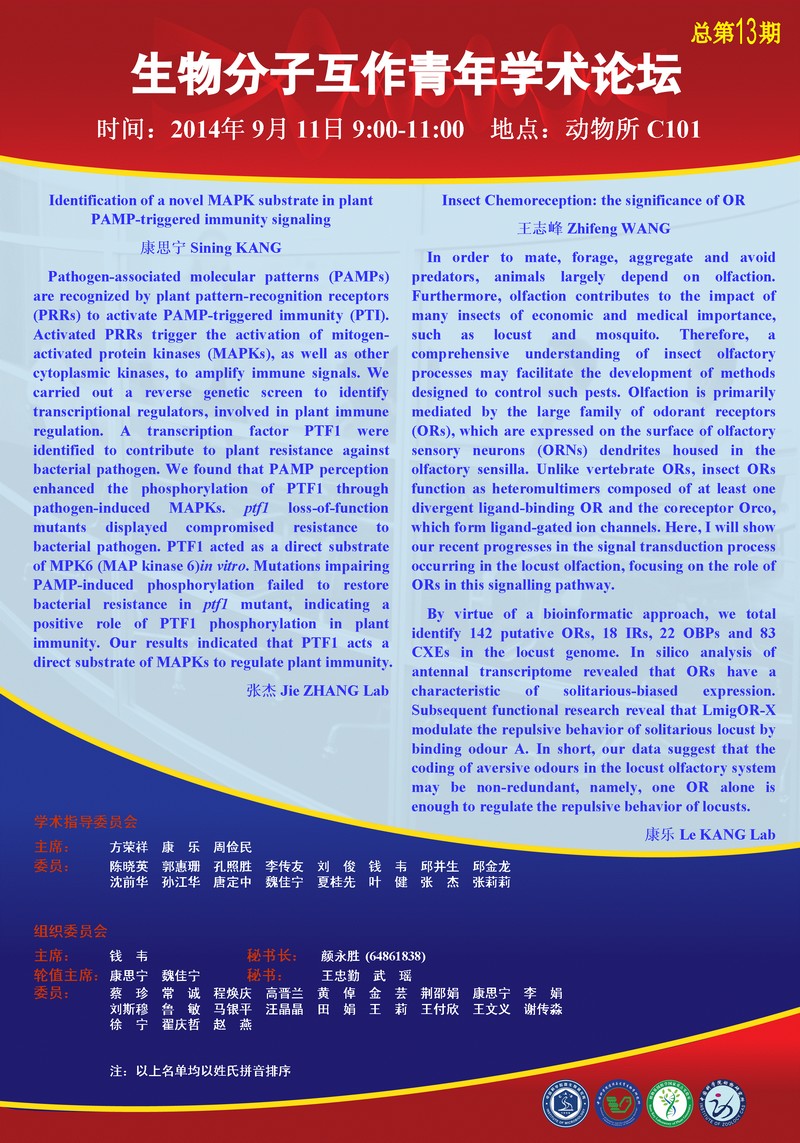 总第13期

生物分子互作青年学术论坛

时间：2014年 9月 11日 9:00-11:00　地点：动物所 C101

Identification of a novel MAPK substrate in plant PAMP-triggered immunity signaling

康思宁 Sining KANG

Pathogen-associated molecular patterns (PAMPs) are recognized by plant pattern-recognition receptors (PRRs) to activate PAMP-triggered immunity (PTI). Activated PRRs trigger the activation of mitogen-activated protein kinases (MAPKs), as well as other cytoplasmic kinases, to amplify immune signals. We carried out a reverse genetic screen to identify transcriptional regulators, involved in plant immune regulation. A transcription factor PTF1 were identified to contribute to plant resistance against bacterial pathogen. We found that PAMP perception enhanced the phosphorylation of PTF1 through pathogen-induced MAPKs. ptf1 loss-of-function mutants displayed compromised resistance to bacterial pathogen. PTF1 acted as a direct substrate of MPK6 (MAP kinase 6)in vitro. Mutations impairing PAMP-induced phosphorylation failed to restore bacterial resistance in ptf1 mutant, indicating a positive role of PTF1 phosphorylation in plant immunity. Our results indicated that PTF1 acts a direct substrate of MAPKs to regulate plant immunity.

张杰 Jie ZHANG Lab

Insect Chemoreception: the significance of OR

王志峰 Zhifeng WANG

In order to mate, forage, aggregate and avoid predators, animals largely depend on olfaction. Furthermore, olfaction contributes to the impact of many insects of economic and medical importance, such as locust and mosquito. Therefore, a comprehensive understanding of insect olfactory processes may facilitate the development of methods designed to control such pests. Olfaction is primarily mediated by the large family of odorant receptors (ORs), which are expressed on the surface of olfactory sensory neurons (ORNs) dendrites housed in the olfactory sensilla. Unlike vertebrate ORs, insect ORs function as heteromultimers composed of at least one divergent ligand-binding OR and the coreceptor Orco, which form ligand-gated ion channels. Here, I will show our recent progresses in the signal transduction process occurring in the locust olfaction, focusing on the role of ORs in this signalling pathway.

By virtue of a bioinformatic approach, we total identify 142 putative ORs, 18 IRs, 22 OBPs and 83 CXEs in the locust genome. In silico analysis of antennal transcriptome revealed that ORs have a characteristic of solitarious-biased expression. Subsequent functional research reveal that LmigOR-X modulate the repulsive behavior of solitarious locust by binding odour A. In short, our data suggest that the coding of aversive odours in the locust olfactory system may be non-redundant, namely, one OR alone is enough to regulate the repulsive behavior of locusts.

康乐 Le KANG Lab

学术指导委员会
主席：　方荣祥　康　乐　周俭民
委员：　陈晓英　郭惠珊　孔照胜　李传友　刘　俊　钱　韦　邱井生　邱金龙
沈前华　孙江华　唐定中　魏佳宁　夏桂先　叶　健　张　杰　张莉莉

组织委员会
主席：　钱　韦　秘书长：　颜永胜 (64861838)
轮值主席：　康思宁　魏佳宁　秘书：　王忠勤　武　瑶
委员：　蔡　珍　常　诚　程焕庆　高晋兰　黄　倬　金　芸　荆邵娟　康思宁　李　娟
刘斯穆　鲁　敏　马银平　汪晶晶　田　娟　王　莉　王付欣　王文义　谢传淼
徐　宁　翟庆哲　赵　燕

注：以上名单均以姓氏拼音排序